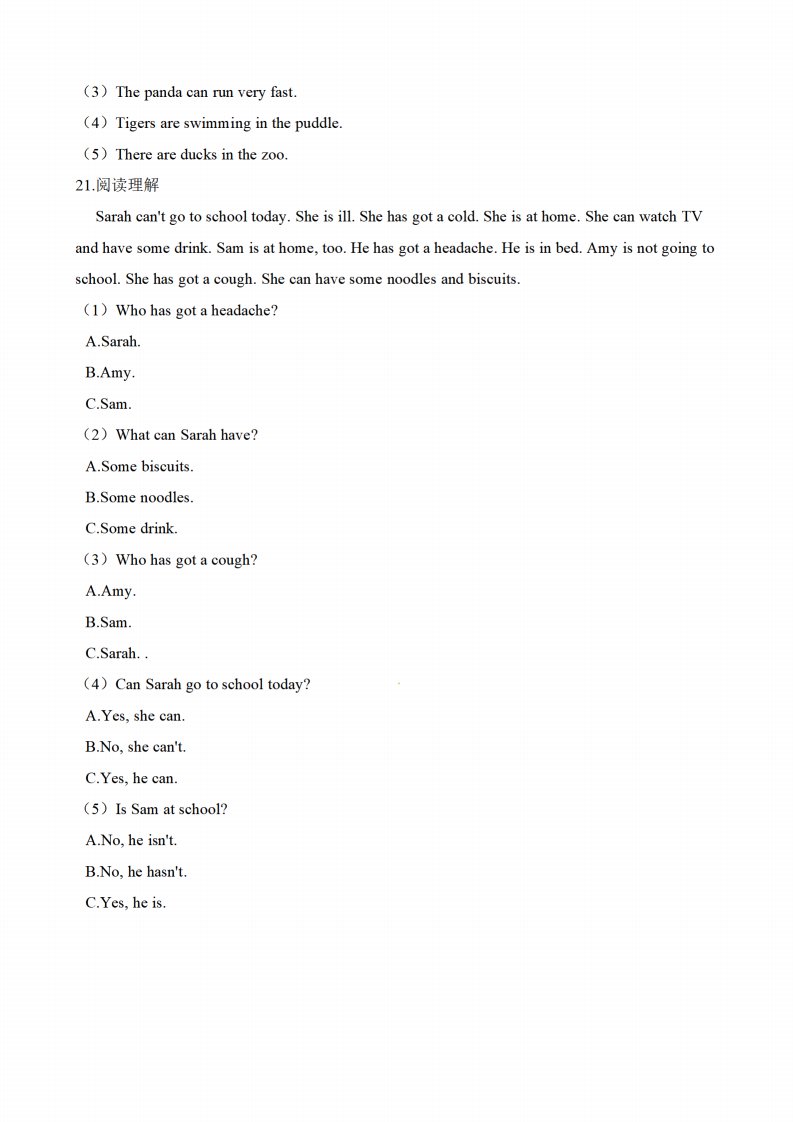 （3）The panda can run very fast.
（4）Tigers are swimming in the puddle.
（5）There are ducks in the zoo.
21.阅读理解
Sarah can't go to school today. She is ill. She has got a cold. She is at home. She can watch TV and have some drink. Sam is at home, too. He has got a headache. He is in bed. Amy is not going to school. She has got a cough. She can have some noodles and biscuits.
（1）Who has got a headache?
A.Sarah.
B.Amy.
C.Sam.
（2）What can Sarah have?
A.Some biscuits.
B.Some noodles.
C.Some drink.
（3）Who has got a cough?
A.Amy.
B.Sam.
C.Sarah. .
（4）Can Sarah go to school today?
A.Yes, she can.
B.No, she can't.
C.Yes, he can.
（5）Is Sam at school?
A.No, he isn't.
B.No, he hasn't.
C.Yes, he is.